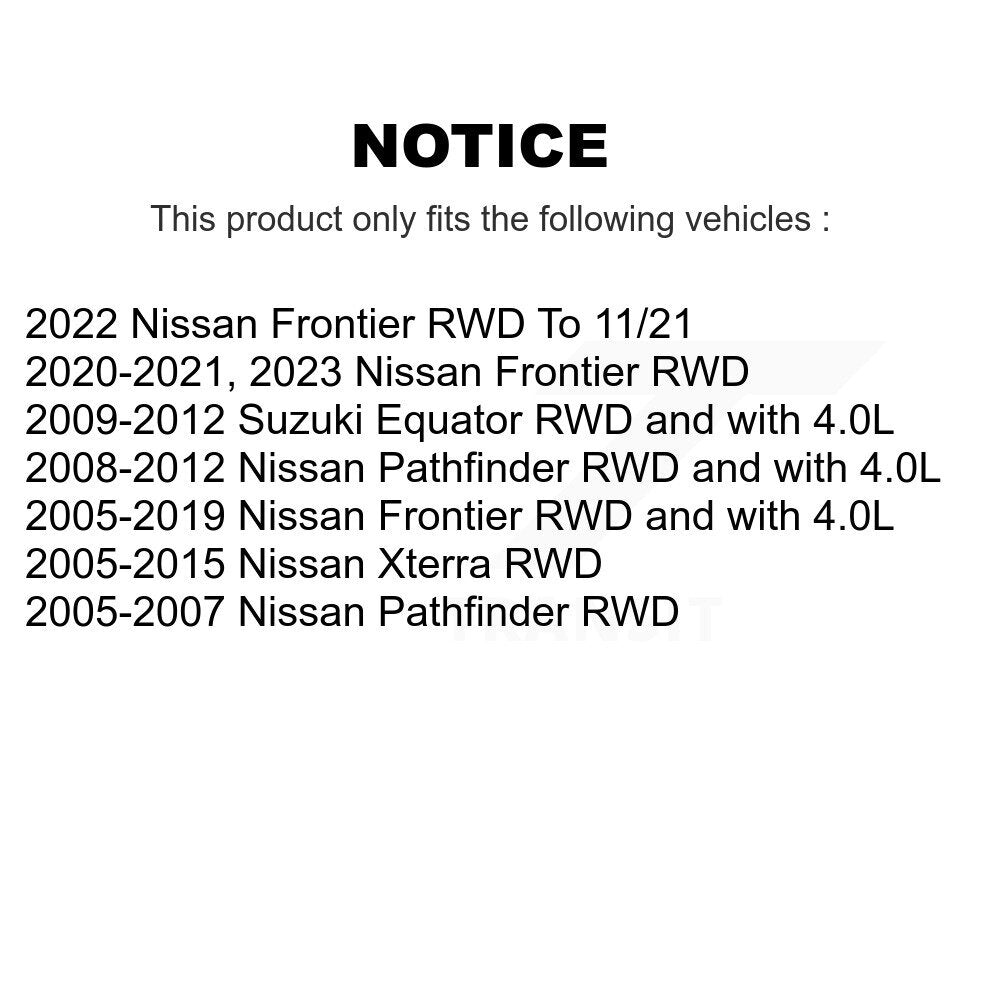 NOTICE

This product only fits the following vehicles :

2022 Nissan Frontier RWD To 11/21
2020-2021, 2023 Nissan Frontier RWD
2009-2012 Suzuki Equator RWD and with 4.0L
2008-2012 Nissan Pathfinder RWD and with 4.0L
2005-2019 Nissan Frontier RWD and with 4.0L
2005-2015 Nissan Xterra RWD
2005-2007 Nissan Pathfinder RWD